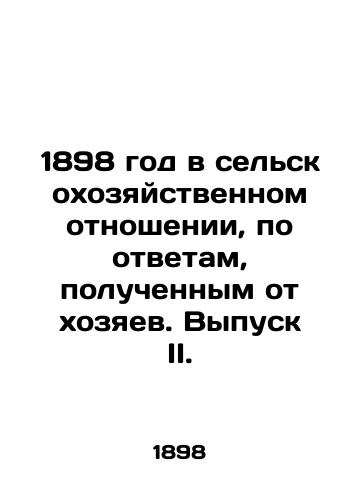 1898 год в сельск охозяйственном отношении, по ответам, полученным от хозяев. Выпуск II.

1898